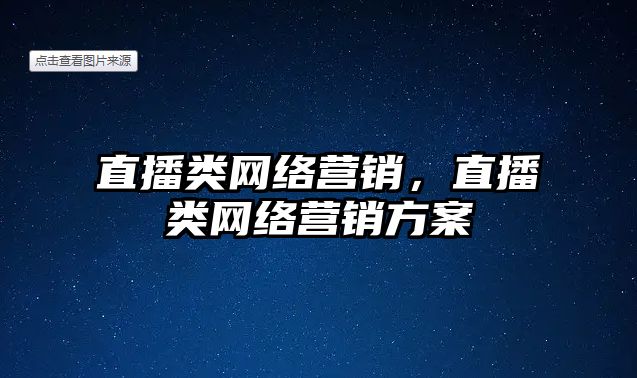 点击查看图片来源

直播类网络营销，直播类网络营销方案